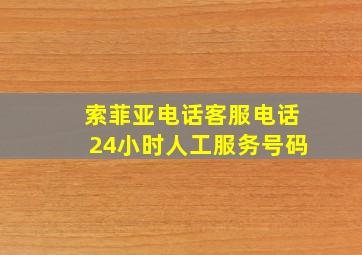 索菲亚电话客服电话
24小时人工服务号码